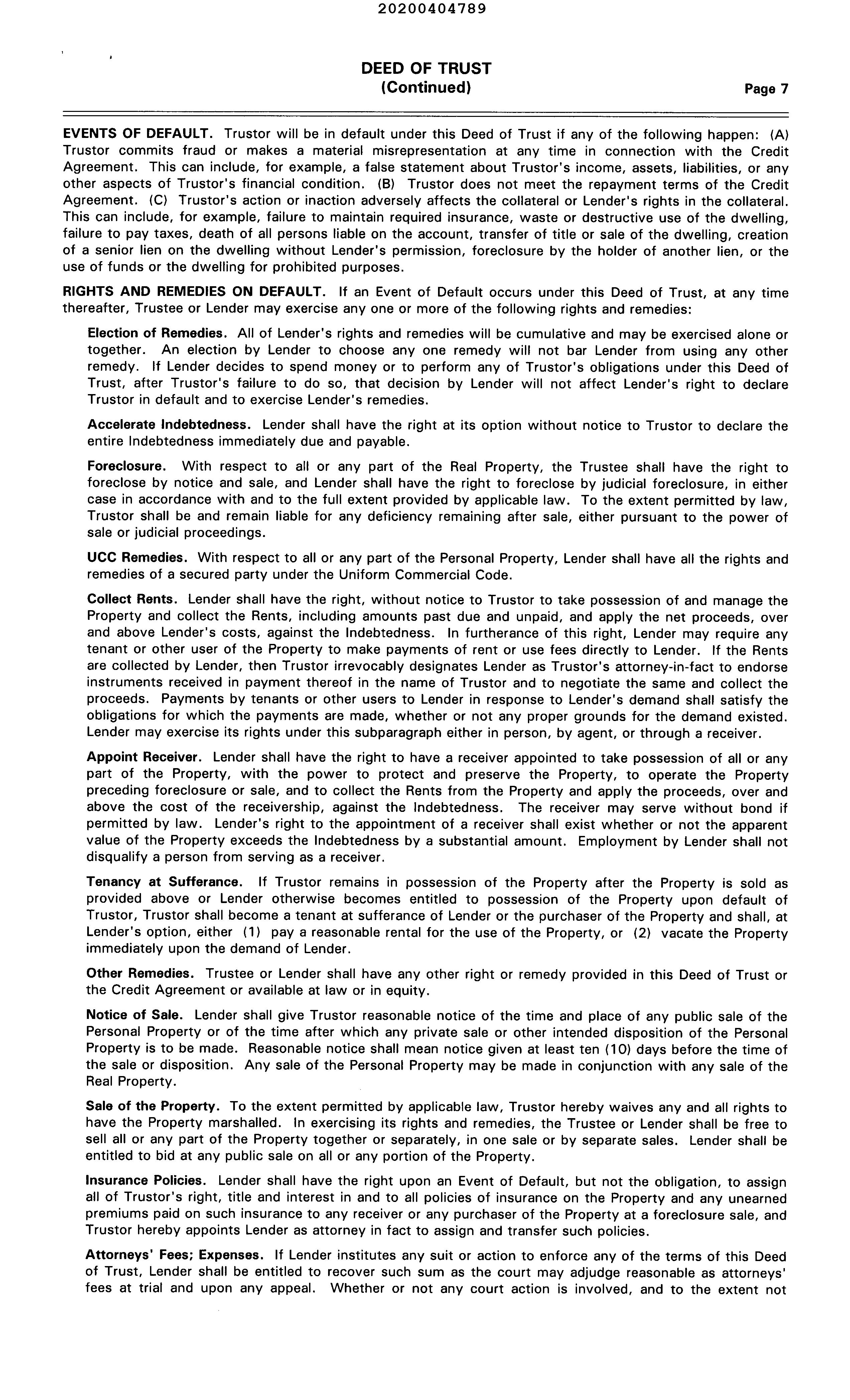 20200404789

DEED OF TRUST
(Continued)

Page 7

EVENTS OF DEFAULT. Trustor will be in default under this Deed of Trust if any of the following happen: (A) Trustor commits fraud or makes a material misrepresentation at any time in connection with the Credit Agreement. This can include, for example, a false statement about Trustor's income, assets, liabilities, or any other aspects of Trustor's financial condition. (B) Trustor does not meet the repayment terms of the Credit Agreement. (C) Trustor's action or inaction adversely affects the collateral or Lender's rights in the collateral. This can include, for example, failure to maintain required insurance, waste or destructive use of the dwelling, failure to pay taxes, death of all persons liable on the account, transfer of title or sale of the dwelling, creation of a senior lien on the dwelling without Lender's permission, foreclosure by the holder of another lien, or the use of funds or the dwelling for prohibited purposes.

RIGHTS AND REMEDIES ON DEFAULT. If an Event of Default occurs under this Deed of Trust, at any time thereafter, Trustee or Lender may exercise any one or more of the following rights and remedies:

Election of Remedies. All of Lender's rights and remedies will be cumulative and may be exercised alone or together. An election by Lender to choose any one remedy will not bar Lender from using any other remedy. If Lender decides to spend money or to perform any of Trustor's obligations under this Deed of Trust, after Trustor's failure to do so, that decision by Lender will not affect Lender's right to declare Trustor in default and to exercise Lender's remedies.

Accelerate Indebtedness. Lender shall have the right at its option without notice to Trustor to declare the entire Indebtedness immediately due and payable.

Foreclosure. With respect to all or any part of the Real Property, the Trustee shall have the right to foreclose by notice and sale, and Lender shall have the right to foreclose by judicial foreclosure, in either case in accordance with and to the full extent provided by applicable law. To the extent permitted by law, Trustor shall be and remain liable for any deficiency remaining after sale, either pursuant to the power of sale or judicial proceedings.

UCC Remedies. With respect to all or any part of the Personal Property, Lender shall have all the rights and remedies of a secured party under the Uniform Commercial Code.

Collect Rents. Lender shall have the right, without notice to Trustor to take possession of and manage the Property and collect the Rents, including amounts past due and unpaid, and apply the net proceeds, over and above Lender's costs, against the Indebtedness. In furtherance of this right, Lender may require any tenant or other user of the Property to make payments of rent or use fees directly to Lender. If the Rents are collected by Lender, then Trustor irrevocably designates Lender as Trustor's attorney-in-fact to endorse instruments received in payment thereof in the name of Trustor and to negotiate the same and collect the proceeds. Payments by tenants or other users to Lender in response to Lender's demand shall satisfy the obligations for which the payments are made, whether or not any proper grounds for the demand existed. Lender may exercise its rights under this subparagraph either in person, by agent, or through a receiver.

Appoint Receiver. Lender shall have the right to have a receiver appointed to take possession of all or any part of the Property, with the power to protect and preserve the Property, to operate the Property preceding foreclosure or sale, and to collect the Rents from the Property and apply the proceeds, over and above the cost of the receivership, against the Indebtedness. The receiver may serve without bond if permitted by law. Lender's right to the appointment of a receiver shall exist whether or not the apparent value of the Property exceeds the Indebtedness by a substantial amount. Employment by Lender shall not disqualify a person from serving as a receiver.

Tenancy at Sufferance. If Trustor remains in possession of the Property after the Property is sold as provided above or Lender otherwise becomes entitled to possession of the Property upon default of Trustor, Trustor shall become a tenant at sufferance of Lender or the purchaser of the Property and shall, at Lender's option, either (1) pay a reasonable rental for the use of the Property, or (2) vacate the Property immediately upon the demand of Lender.

Other Remedies. Trustee or Lender shall have any other right or remedy provided in this Deed of Trust or the Credit Agreement or available at law or in equity.

Notice of Sale. Lender shall give Trustor reasonable notice of the time and place of any public sale of the Personal Property or of the time after which any private sale or other intended disposition of the Personal Property is to be made. Reasonable notice shall mean notice given at least ten (10) days before the time of the sale or disposition. Any sale of the Personal Property may be made in conjunction with any sale of the Real Property.

Sale of the Property. To the extent permitted by applicable law, Trustor hereby waives any and all rights to have the Property marshalled. In exercising its rights and remedies, the Trustee or Lender shall be free to sell all or any part of the Property together or separately, in one sale or by separate sales. Lender shall be entitled to bid at any public sale on all or any portion of the Property.

Insurance Policies. Lender shall have the right upon an Event of Default, but not the obligation, to assign all of Trustor's right, title and interest in and to all policies of insurance on the Property and any unearned premiums paid on such insurance to any receiver or any purchaser of the Property at a foreclosure sale, and Trustor hereby appoints Lender as attorney in fact to assign and transfer such policies.

Attorneys' Fees; Expenses. If Lender institutes any suit or action to enforce any of the terms of this Deed of Trust, Lender shall be entitled to recover such sum as the court may adjudge reasonable as attorneys' fees at trial and upon any appeal. Whether or not any court action is involved, and to the extent not